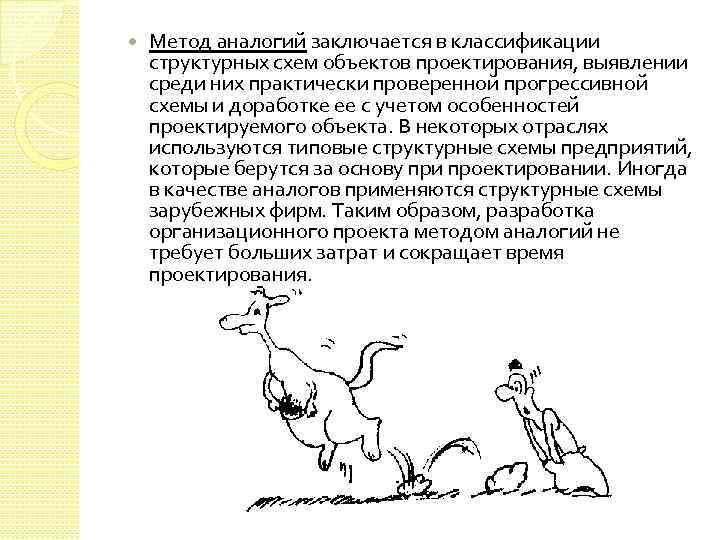 Метод аналогий заключается в классификации структурных схем объектов проектирования, выявлении среди них практически проверенной прогрессивной схемы и доработке ее с учетом особенностей проектируемого объекта. В некоторых отраслях используются типовые структурные схемы предприятий, которые берутся за основу при проектировании. Иногда в качестве аналогов применяются структурные схемы зарубежных фирм. Таким образом, разработка организационного проекта методом аналогий не требует больших затрат и сокращает время проектирования.